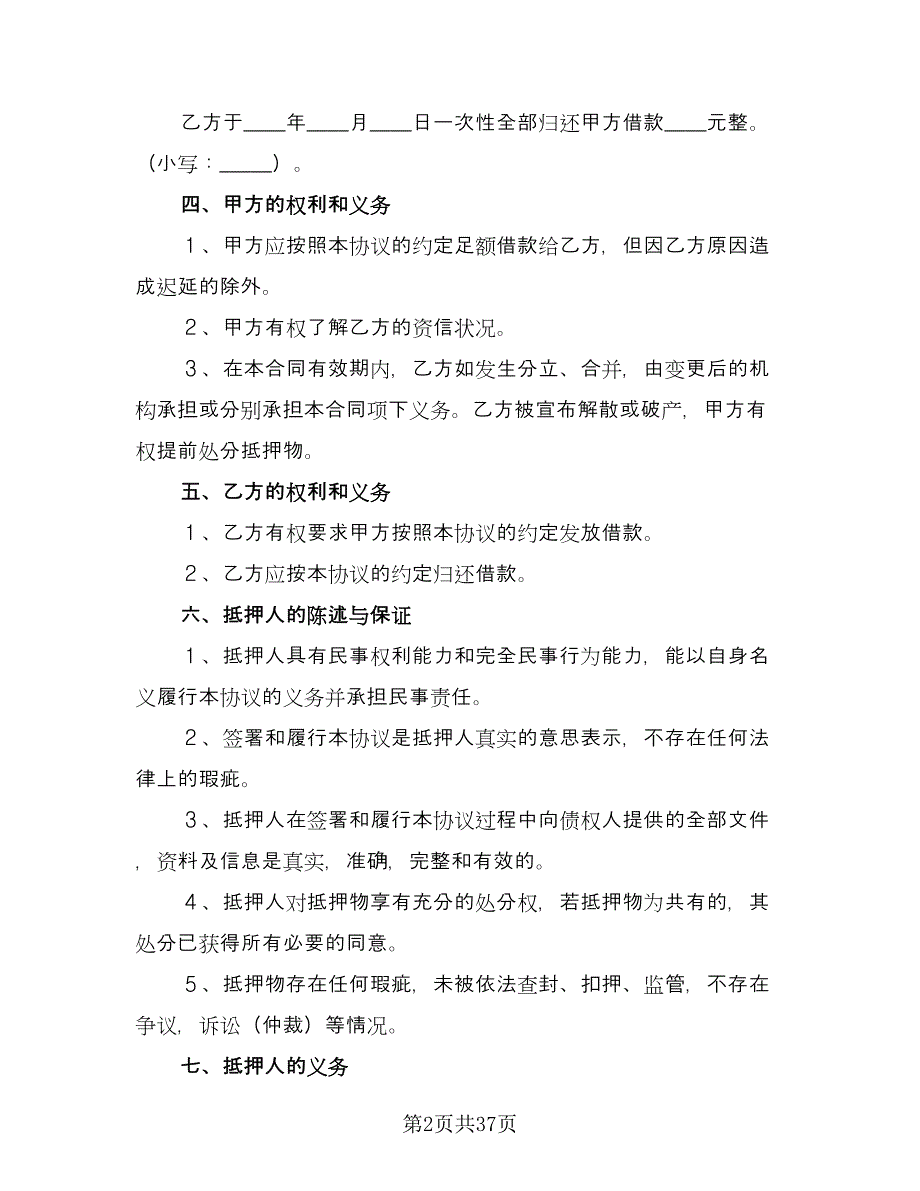 乙方于____年____月____日一次性全部归还甲方借款____元整。（小写：_____）。

四、甲方的权利和义务

１、甲方应按照本协议的约定足额借款给乙方，但因乙方原因造成迟延的除外。

２、甲方有权了解乙方的资信状况。

３、在本合同有效期内，乙方如发生分立、合并，由变更后的机构承担或分别承担本合同项下义务。乙方被宣布解散或破产，甲方有权提前处分抵押物。

五、乙方的权利和义务

１、乙方有权要求甲方按照本协议的约定发放借款。

２、乙方应按本协议的约定归还借款。

六、抵押人的陈述与保证

１、抵押人具有民事权利能力和完全民事行为能力，能以自身名义履行本协议的义务并承担民事责任。

２、签署和履行本协议是抵押人真实的意思表示，不存在任何法律上的瑕疵。

３、抵押人在签署和履行本协议过程中向债权人提供的全部文件，资料及信息是真实，准确，完整和有效的。

４、抵押人对抵押物享有充分的处分权，若抵押物为共有的，其处分已获得所有必要的同意。

５、抵押物存在任何瑕疵，未被依法查封、扣押、监管，不存在争议，诉讼（仲裁）等情况。

七、抵押人的义务

第2页共37页